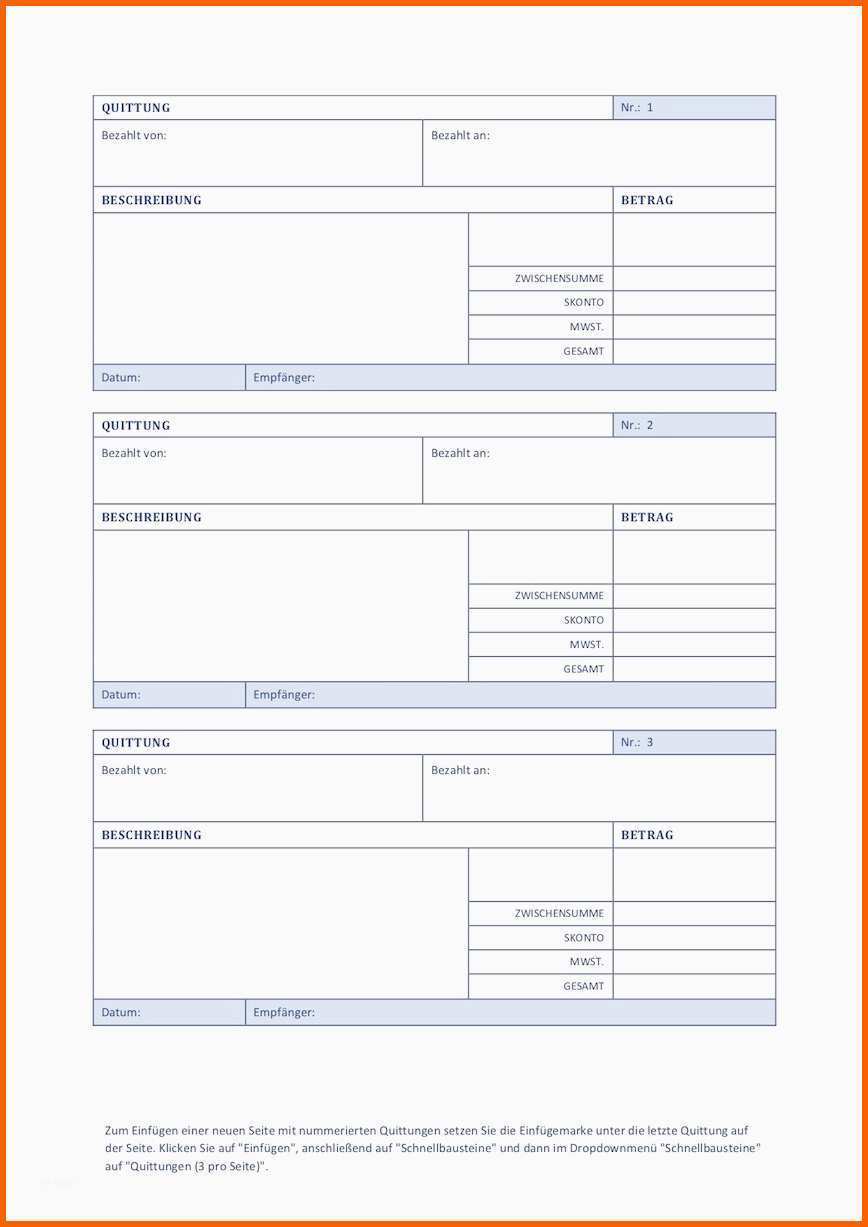 QUITTUNG

Nr.: 1

Bezahlt von:

Bezahlt an:

BESCHREIBUNG

BETRAG

ZWISCHENSUMME

SKONTO

MWST.

GESAMT

Datum:

Empfänger:

QUITTUNG

Nr.: 2

Bezahlt von:

Bezahlt an:

BESCHREIBUNG

BETRAG

ZWISCHENSUMME

SKONTO

MWST.

GESAMT

Datum:

Empfänger:

QUITTUNG

Nr.: 3

Bezahlt von:

Bezahlt an:

BESCHREIBUNG

BETRAG

ZWISCHENSUMME

SKONTO

MWST.

GESAMT

Datum:

Empfänger:

Zum Einfügen einer neuen Seite mit nummerierten Quittungen setzen Sie die Einfügemarke unter die letzte Quittung auf der Seite. Klicken Sie auf "Einfügen", anschließend auf "Schnellbausteine" und dann im Dropdownmenü "Schnellbausteine" auf "Quittungen (3 pro Seite)".